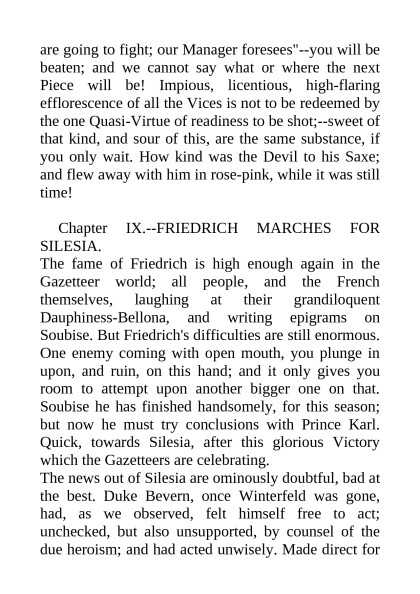 are going to fight; our Manager foresees"--you will be beaten; and we cannot say what or where the next Piece will be! Impious, licentious, high-flaring efflorescence of all the Vices is not to be redeemed by the one Quasi-Virtue of readiness to be shot;--sweet of that kind, and sour of this, are the same substance, if you only wait. How kind was the Devil to his Saxe; and flew away with him in rose-pink, while it was still time!

Chapter IX.--FRIEDRICH MARCHES FOR SILESIA.

The fame of Friedrich is high enough again in the Gazetteer world; all people, and the French themselves, laughing at their grandiloquent Dauphiness-Bellona, and writing epigrams on Soubise. But Friedrich's difficulties are still enormous. One enemy coming with open mouth, you plunge in upon, and ruin, on this hand; and it only gives you room to attempt upon another bigger one on that. Soubise he has finished handsomely, for this season; but now he must try conclusions with Prince Karl. Quick, towards Silesia, after this glorious Victory which the Gazetteers are celebrating.

The news out of Silesia are ominously doubtful, bad at the best. Duke Bevern, once Winterfeld was gone, had, as we observed, felt himself free to act; unchecked, but also unsupported, by counsel of the due heroism; and had acted unwisely. Made direct for